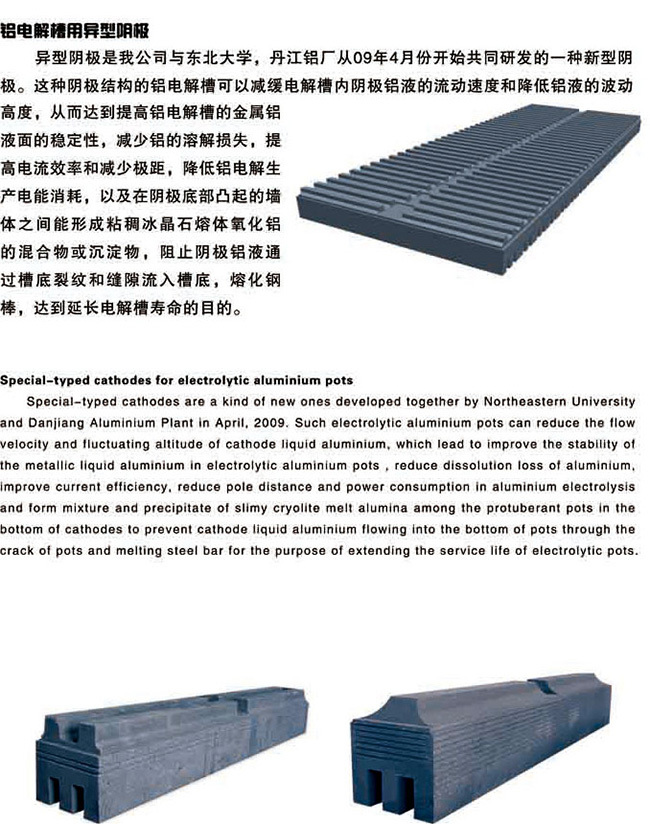 铝电解槽用异型阴极

异型阴极是我公司与东北大学，丹江铝厂从09年4月份开始共同研发的一种新型阴极。这种阴极结构的铝电解槽可以减缓电解槽内阴极铝液的流动速度和降低铝液的波动高度，从而达到提高铝电解槽的金属铝液面的稳定性，减少铝的溶解损失，提高电流效率和减少极距，降低铝电解生产电能消耗，以及在阴极底部凸起的墙体之间能形成粘稠冰晶石熔体氧化铝的混合物或沉淀物，阻止阴极铝液通过槽底裂纹和缝隙流入槽底，熔化钢棒，达到延长电解槽寿命的目的。

Special-typed cathodes for electrolytic aluminium pots

Special-typed cathodes are a kind of new ones developed together by Northeastern University and Danjiang Aluminium Plant in April, 2009. Such electrolytic aluminium pots can reduce the flow velocity and fluctuating altitude of cathode liquid aluminium, which lead to improve the stability of the metallic liquid aluminium in electrolytic aluminium pots , reduce dissolution loss of aluminium, improve current efficiency, reduce pole distance and power consumption in aluminium electrolysis and form mixture and precipitate of slimy cryolite melt alumina among the protuberant pots in the bottom of cathodes to prevent cathode liquid aluminium flowing into the bottom of pots through the crack of pots and melting steel bar for the purpose of extending the service life of electrolytic pots.